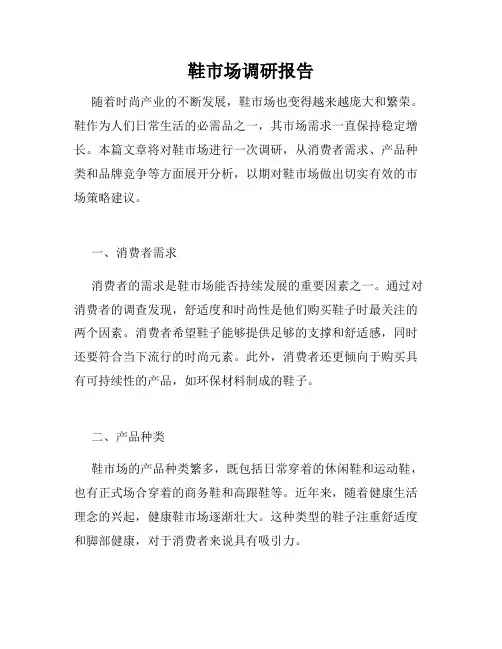 鞋市场调研报告

随着时尚产业的不断发展，鞋市场也变得越来越庞大和繁荣。鞋作为人们日常生活的必需品之一，其市场需求一直保持稳定增长。本篇文章将对鞋市场进行一次调研，从消费者需求、产品种类和品牌竞争等方面展开分析，以期对鞋市场做出切实有效的市场策略建议。

一、消费者需求

消费者的需求是鞋市场能否持续发展的重要因素之一。通过对消费者的调查发现，舒适度和时尚性是他们购买鞋子时最关注的两个因素。消费者希望鞋子能够提供足够的支撑和舒适感，同时还要符合当下流行的时尚元素。此外，消费者还更倾向于购买具有可持续性的产品，如环保材料制成的鞋子。

二、产品种类

鞋市场的产品种类繁多，既包括日常穿着的休闲鞋和运动鞋，也有正式场合穿着的商务鞋和高跟鞋等。近年来，随着健康生活理念的兴起，健康鞋市场逐渐壮大。这种类型的鞋子注重舒适度和脚部健康，对于消费者来说具有吸引力。